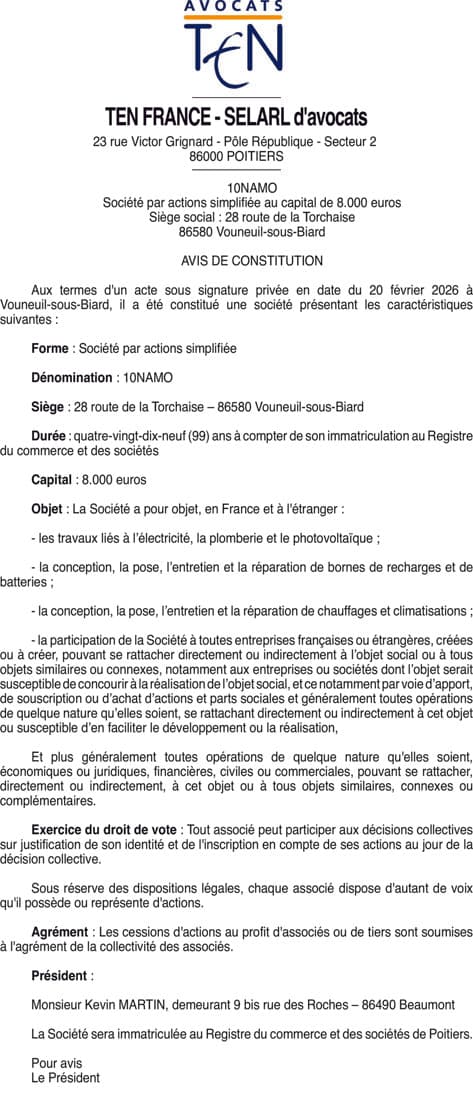 AVOCATS
TEN

TEN FRANCE - SELARL d'avocats
23 rue Victor Grignard - Pôle République - Secteur 2
86000 POITIERS

10NAMO
Société par actions simplifiée au capital de 8.000 euros
Siège social : 28 route de la Torchaise
86580 Vouneuil-sous-Biard

AVIS DE CONSTITUTION

Aux termes d'un acte sous signature privée en date du 20 février 2026 à Vouneuil-sous-Biard, il a été constitué une société présentant les caractéristiques suivantes :

Forme : Société par actions simplifiée

Dénomination : 10NAMO

Siège : 28 route de la Torchaise – 86580 Vouneuil-sous-Biard

Durée : quatre-vingt-dix-neuf (99) ans à compter de son immatriculation au Registre du commerce et des sociétés

Capital : 8.000 euros

Objet : La Société a pour objet, en France et à l'étranger :

- les travaux liés à l'électricité, la plomberie et le photovoltaïque ;

- la conception, la pose, l'entretien et la réparation de bornes de recharges et de batteries ;

- la conception, la pose, l'entretien et la réparation de chauffages et climatisations ;

- la participation de la Société à toutes entreprises françaises ou étrangères, créées ou à créer, pouvant se rattacher directement ou indirectement à l'objet social ou à tous objets similaires ou connexes, notamment aux entreprises ou sociétés dont l'objet serait susceptible de concourir à la réalisation de l'objet social, et ce notamment par voie d'apport, de souscription ou d'achat d'actions et parts sociales et généralement toutes opérations de quelque nature qu'elles soient, se rattachant directement ou indirectement à cet objet ou susceptible d'en faciliter le développement ou la réalisation,

Et plus généralement toutes opérations de quelque nature qu'elles soient, économiques ou juridiques, financières, civiles ou commerciales, pouvant se rattacher, directement ou indirectement, à cet objet ou à tous objets similaires, connexes ou complémentaires.

Exercice du droit de vote : Tout associé peut participer aux décisions collectives sur justification de son identité et de l'inscription en compte de ses actions au jour de la décision collective.

Sous réserve des dispositions légales, chaque associé dispose d'autant de voix qu'il possède ou représente d'actions.

Agrément : Les cessions d'actions au profit d'associés ou de tiers sont soumises à l'agrément de la collectivité des associés.

Président :

Monsieur Kevin MARTIN, demeurant 9 bis rue des Roches – 86490 Beaumont

La Société sera immatriculée au Registre du commerce et des sociétés de Poitiers.

Pour avis
Le Président